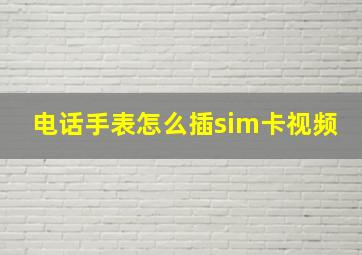 电话手表怎么插sim卡视频